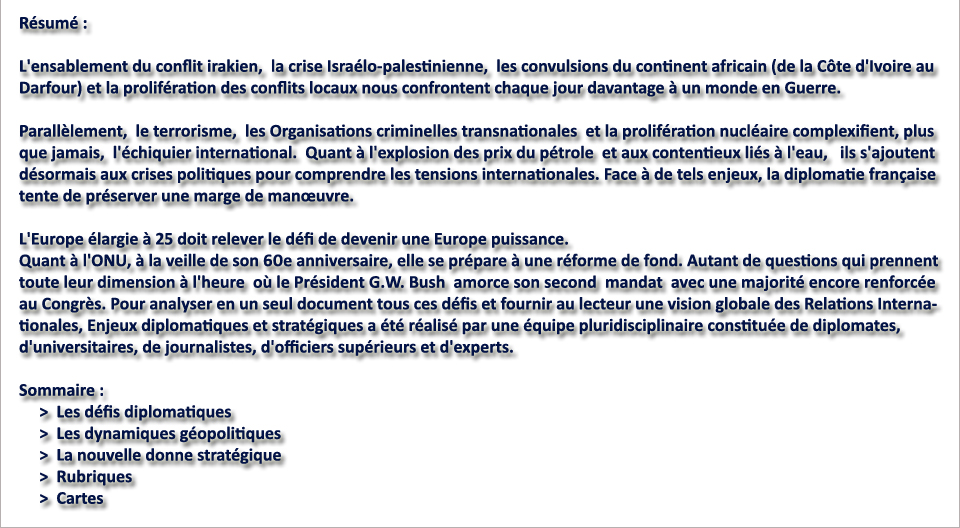 Résumé :

L'ensablement du conflit irakien, la crise Israélo-palestinienne, les convulsions du continent africain (de la Côte d'Ivoire au Darfour) et la prolifération des conflits locaux nous confrontent chaque jour davantage à un monde en Guerre.

Parallèlement, le terrorisme, les Organisations criminelles transnationales et la prolifération nucléaire complexifient, plus que jamais, l'échiquier international. Quant à l'explosion des prix du pétrole et aux contentieux liés à l'eau, ils s'ajoutent désormais aux crises politiques pour comprendre les tensions internationales. Face à de tels enjeux, la diplomatie française tente de préserver une marge de manœuvre.

L'Europe élargie à 25 doit relever le défi de devenir une Europe puissance.
Quant à l'ONU, à la veille de son 60e anniversaire, elle se prépare à une réforme de fond. Autant de questions qui prennent toute leur dimension à l'heure où le Président G.W. Bush amorce son second mandat avec une majorité encore renforcée au Congrès. Pour analyser en un seul document tous ces défis et fournir au lecteur une vision globale des Relations Internationales, Enjeux diplomatiques et stratégiques a été réalisé par une équipe pluridisciplinaire constituée de diplomates, d'universitaires, de journalistes, d'officiers supérieurs et d'experts.

Sommaire :
> Les défis diplomatiques
> Les dynamiques géopolitiques
> La nouvelle donne stratégique
> Rubriques
> Cartes